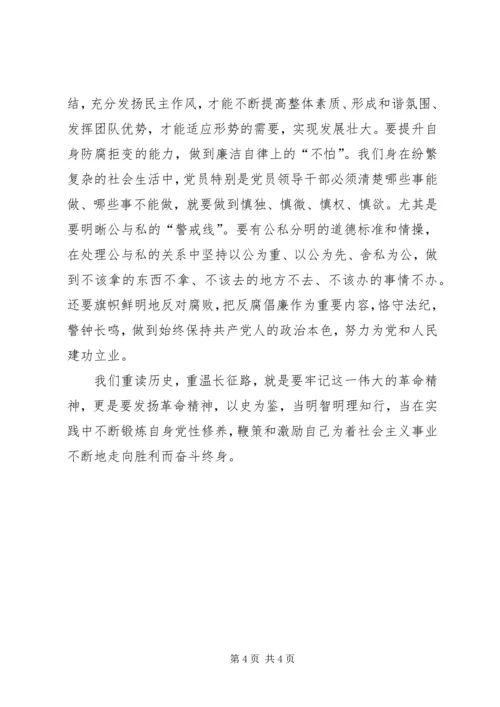 结，充分发扬民主作风，才能不断提高整体素质、形成和谐氛围、发挥团队优势，才能适应形势的需要，实现发展壮大。要提升自身防腐拒变的能力，做到廉洁自律上的“不怕”。我们身在纷繁复杂的社会生活中，党员特别是党员领导干部必须清楚哪些事能做、哪些事不能做，就要做到慎独、慎微、慎权、慎欲。尤其是要明晰公与私的“警戒线”。要有公私分明的道德标准和情操，在处理公与私的关系中坚持以公为重、以公为先、舍私为公，做到不该拿的东西不拿、不该去的地方不去、不该办的事情不办。还要旗帜鲜明地反对腐败，把反腐倡廉作为重要内容，恪守法纪，警钟长鸣，做到始终保持共产党人的政治本色，努力为党和人民建功立业。

我们重读历史，重温长征路，就是要牢记这一伟大的革命精神，更是要发扬革命精神，以史为鉴，当明智明理知行，当在实践中不断锻炼自身党性修养，鞭策和激励自己为着社会主义事业不断地走向胜利而奋斗终身。

第 4 页 共 4 页